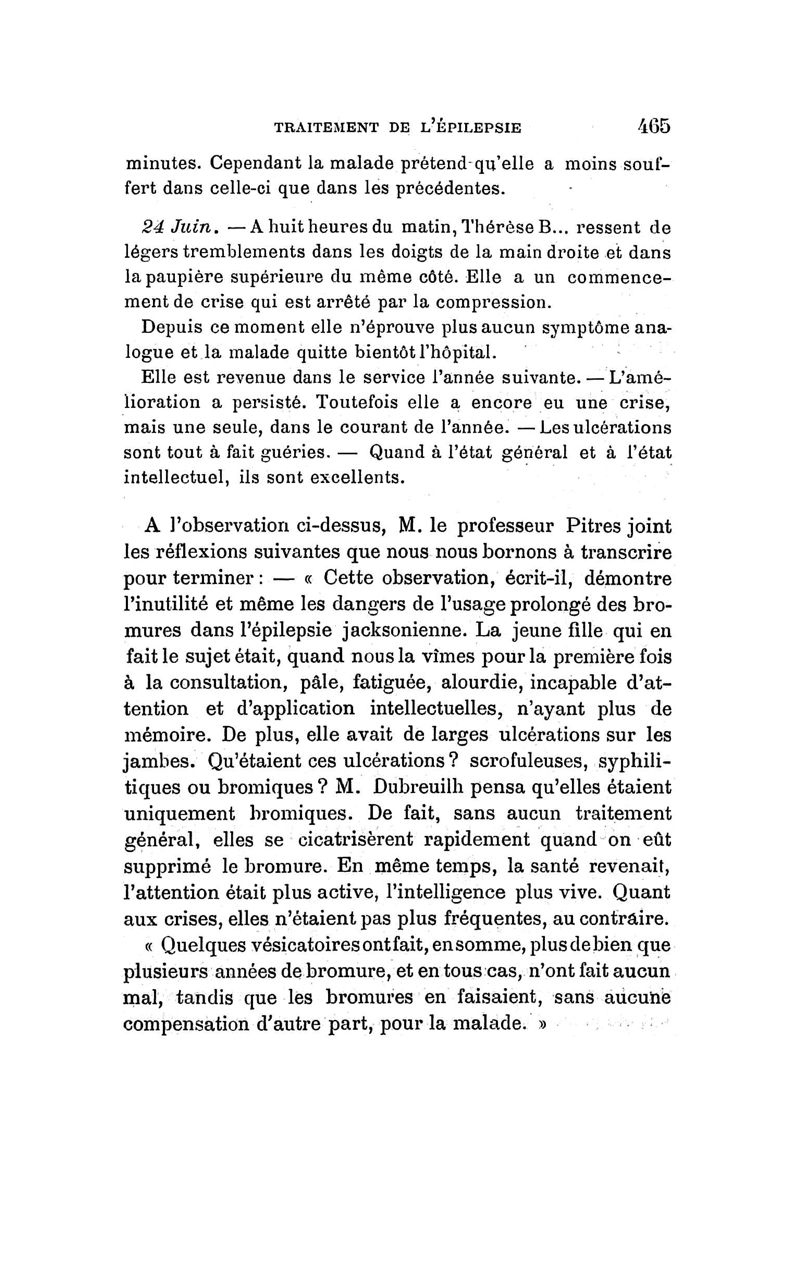 TRAITEMENT DE L'ÉPILEPSIE 465

minutes. Cependant la malade prétend qu'elle a moins souffert dans celle-ci que dans les précédentes.

24 Juin. — A huit heures du matin, Thérèse B... ressent de légers tremblements dans les doigts de la main droite et dans la paupière supérieure du même côté. Elle a un commencement de crise qui est arrêté par la compression.

Depuis ce moment elle n'éprouve plus aucun symptôme analogue et la malade quitte bientôt l'hôpital.

Elle est revenue dans le service l'année suivante. — L'amélioration a persisté. Toutefois elle a encore eu une crise, mais une seule, dans le courant de l'année. — Les ulcérations sont tout à fait guéries. — Quand à l'état général et à l'état intellectuel, ils sont excellents.

A l'observation ci-dessus, M. le professeur Pitres joint les réflexions suivantes que nous nous bornons à transcrire pour terminer : — « Cette observation, écrit-il, démontre l'inutilité et même les dangers de l'usage prolongé des bromures dans l'épilepsie jacksonienne. La jeune fille qui en fait le sujet était, quand nous la vîmes pour la première fois à la consultation, pâle, fatiguée, alourdie, incapable d'attention et d'application intellectuelles, n'ayant plus de mémoire. De plus, elle avait de larges ulcérations sur les jambes. Qu'étaient ces ulcérations ? scrofuleuses, syphilitiques ou bromiques ? M. Dubreuilh pensa qu'elles étaient uniquement bromiques. De fait, sans aucun traitement général, elles se cicatrisèrent rapidement quand on eût supprimé le bromure. En même temps, la santé revenait, l'attention était plus active, l'intelligence plus vive. Quant aux crises, elles n'étaient pas plus fréquentes, au contraire.

« Quelques vésicatoires ont fait, en somme, plus de bien que plusieurs années de bromure, et en tous cas, n'ont fait aucun mal, tandis que les bromures en faisaient, sans aucune compensation d'autre part, pour la malade. »